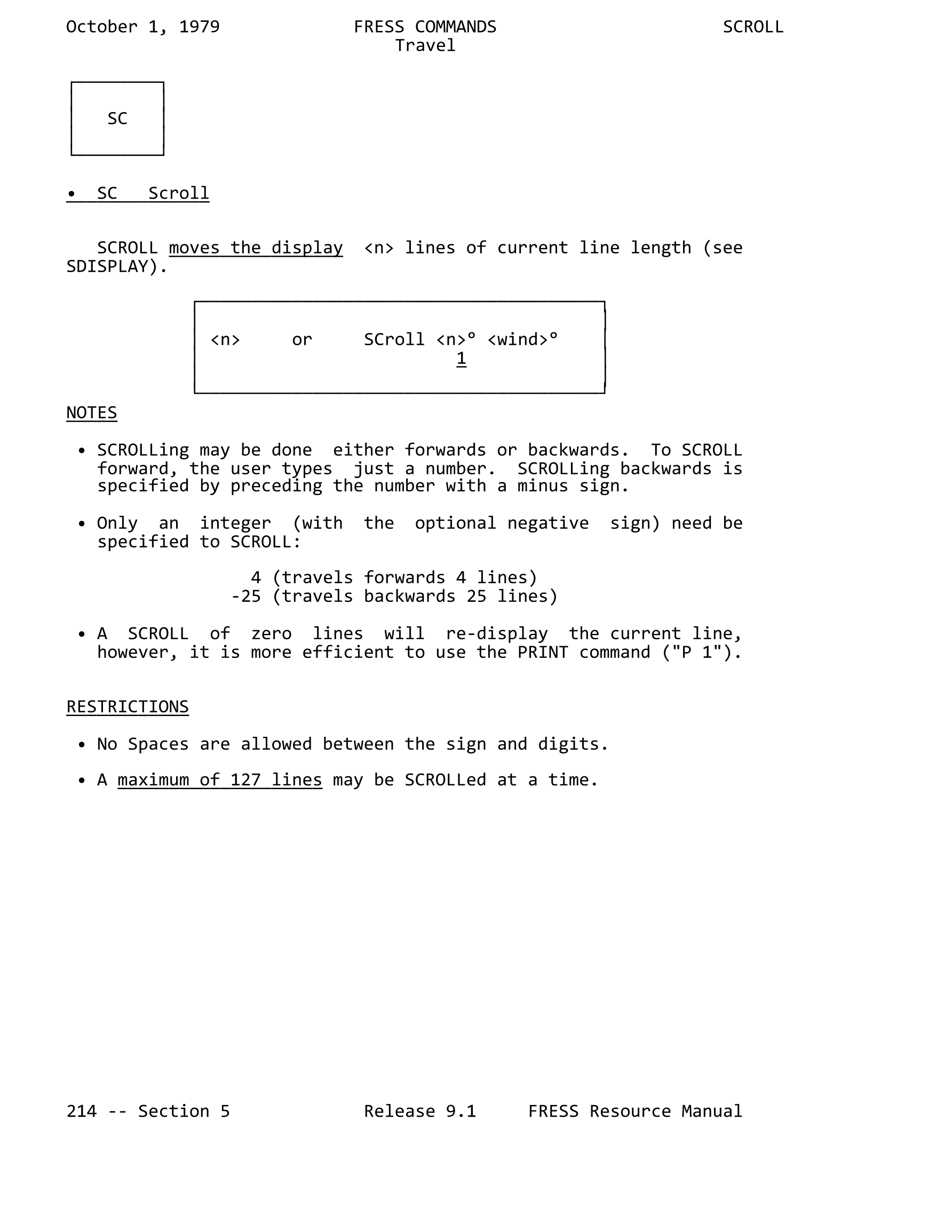 October 1, 1979 FRESS COMMANDS SCROLL
Travel

SC

• SC Scroll

SCROLL moves the display <n> lines of current line length (see SDISPLAY).

<n> or SCroll <n>° <wind>°
1

NOTES

• SCROLLing may be done either forwards or backwards. To SCROLL forward, the user types just a number. SCROLLing backwards is specified by preceding the number with a minus sign.

• Only an integer (with the optional negative sign) need be specified to SCROLL:

4 (travels forwards 4 lines)
-25 (travels backwards 25 lines)

• A SCROLL of zero lines will re-display the current line, however, it is more efficient to use the PRINT command ("P 1").

RESTRICTIONS

• No Spaces are allowed between the sign and digits.

• A maximum of 127 lines may be SCROLLed at a time.

214 -- Section 5 Release 9.1 FRESS Resource Manual